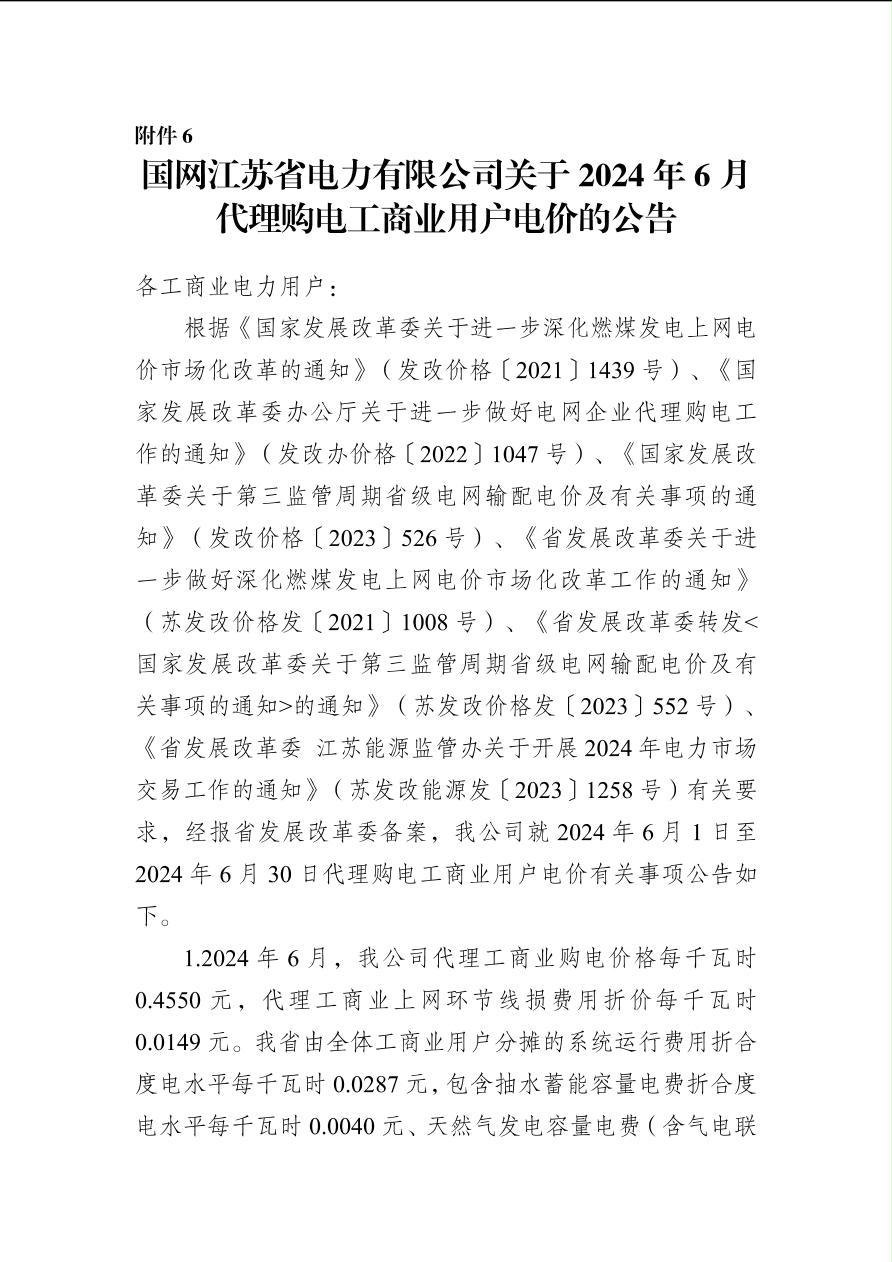 附件 6

国网江苏省电力有限公司关于 2024 年 6 月代理购电工商业用户电价的公告

各工商业电力用户：

根据《国家发展改革委关于进一步深化燃煤发电上网电价市场化改革的通知》（发改价格〔2021〕1439 号）、《国家发展改革委办公厅关于进一步做好电网企业代理购电工作的通知》（发改办价格〔2022〕1047 号）、《国家发展改革委关于第三监管周期省级电网输配电价及有关事项的通知》（发改价格〔2023〕526 号）、《省发展改革委关于进一步做好深化燃煤发电上网电价市场化改革工作的通知》（苏发改价格发〔2021〕1008 号）、《省发展改革委转发<国家发展改革委关于第三监管周期省级电网输配电价及有关事项的通知>的通知》（苏发改价格发〔2023〕552 号）、《省发展改革委 江苏能源监管办关于开展 2024 年电力市场交易工作的通知》（苏发改能源发〔2023〕1258 号）有关要求，经报省发展改革委备案，我公司就 2024 年 6 月 1 日至 2024 年 6 月 30 日代理购电工商业用户电价有关事项公告如下。

1.2024 年 6 月，我公司代理工商业购电价格每千瓦时 0.4550 元，代理工商业上网环节线损费用折价每千瓦时 0.0149 元。我省由全体工商业用户分摊的系统运行费用折合度电水平每千瓦时 0.0287 元，包含抽水蓄能容量电费折合度电水平每千瓦时 0.0040 元、天然气发电容量电费（含气电联